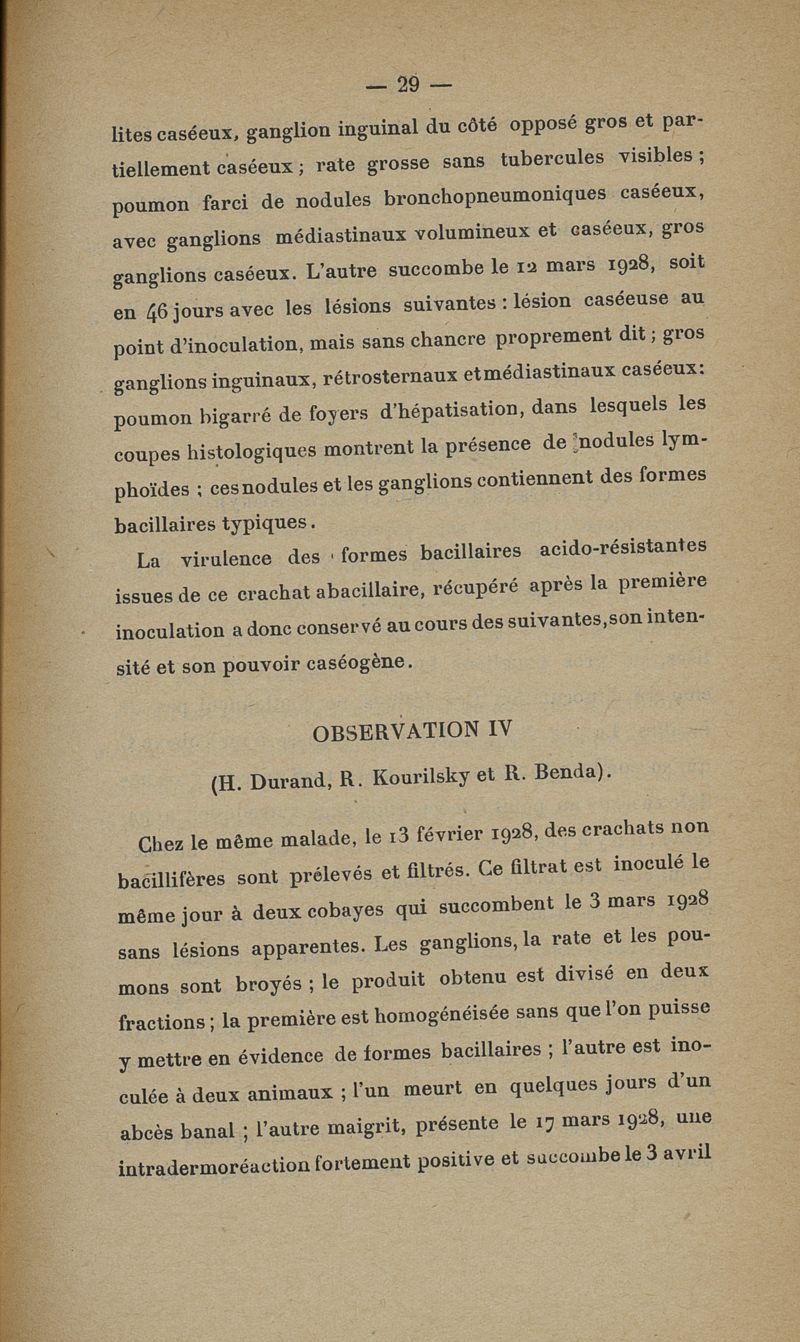 — 29 —

lites caséeux, ganglion inguinal du côté opposé gros et partiellement caséeux ; rate grosse sans tubercules visibles ; poumon farci de nodules bronchopneumoniques caséeux, avec ganglions médiastinaux volumineux et caséeux, gros ganglions caséeux. L'autre succombe le 12 mars 1928, soit en 46 jours avec les lésions suivantes : lésion caséeuse au point d'inoculation, mais sans chancre proprement dit ; gros ganglions inguinaux, rétrosternaux et médiastinaux caséeux : poumon bigarré de foyers d'hépatisation, dans lesquels les coupes histologiques montrent la présence de nodules lymphoïdes ; ces nodules et les ganglions contiennent des formes bacillaires typiques.

La virulence des formes bacillaires acido-résistantes issues de ce crachat abacillaire, récupéré après la première inoculation a donc conservé au cours des suivantes, son intensité et son pouvoir caséogène.

OBSERVATION IV

(H. Durand, R. Kourilsky et R. Benda).

Chez le même malade, le 13 février 1928, des crachats non bacillifères sont prélevés et filtrés. Ce filtrat est inoculé le même jour à deux cobayes qui succombent le 3 mars 1928 sans lésions apparentes. Les ganglions, la rate et les poumons sont broyés ; le produit obtenu est divisé en deux fractions ; la première est homogénéisée sans que l'on puisse y mettre en évidence de formes bacillaires ; l'autre est inoculée à deux animaux ; l'un meurt en quelques jours d'un abcès banal ; l'autre maigrit, présente le 17 mars 1928, une intradermoréaction fortement positive et succombe le 3 avril